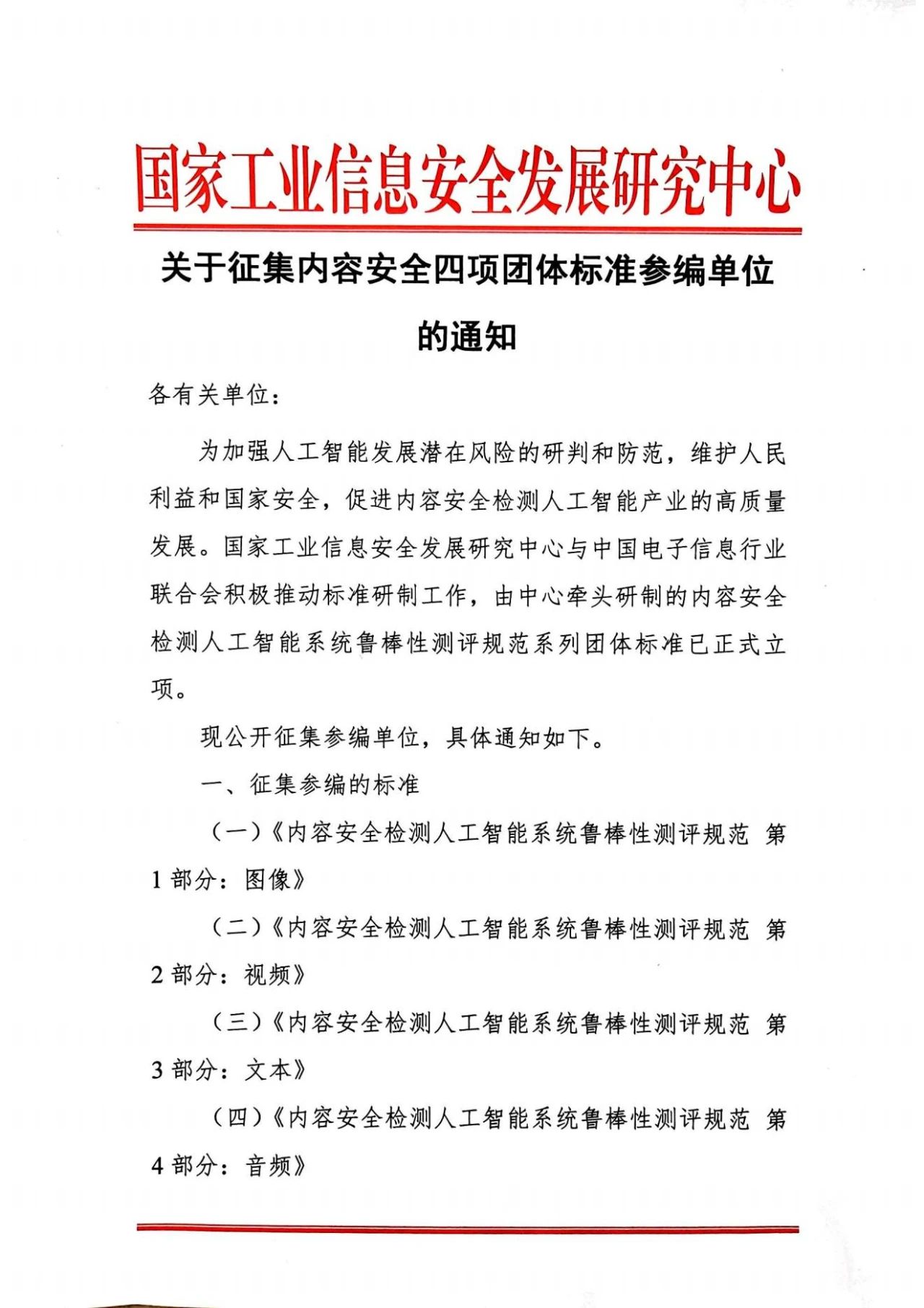 国家工业信息安全发展研究中心

关于征集内容安全四项团体标准参编单位的通知

各有关单位：

为加强人工智能发展潜在风险的研判和防范，维护人民利益和国家安全，促进内容安全检测人工智能产业的高质量发展。国家工业信息安全发展研究中心与中国电子信息行业联合会积极推动标准研制工作，由中心牵头研制的内容安全检测人工智能系统鲁棒性测评规范系列团体标准已正式立项。

现公开征集参编单位，具体通知如下。

一、征集参编的标准

（一）《内容安全检测人工智能系统鲁棒性测评规范 第1部分：图像》

（二）《内容安全检测人工智能系统鲁棒性测评规范 第2部分：视频》

（三）《内容安全检测人工智能系统鲁棒性测评规范 第3部分：文本》

（四）《内容安全检测人工智能系统鲁棒性测评规范 第4部分：音频》